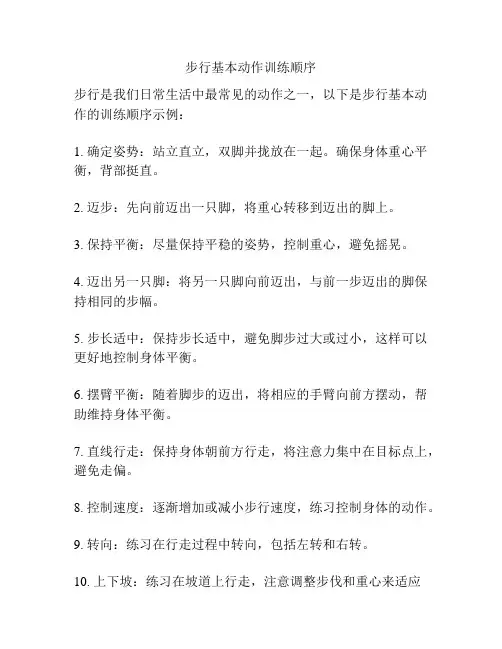 步行基本动作训练顺序

步行是我们日常生活中最常见的动作之一，以下是步行基本动作的训练顺序示例：

1. 确定姿势：站立直立，双脚并拢放在一起。确保身体重心平衡，背部挺直。

2. 迈步：先向前迈出一只脚，将重心转移到迈出的脚上。

3. 保持平衡：尽量保持平稳的姿势，控制重心，避免摇晃。

4. 迈出另一只脚：将另一只脚向前迈出，与前一步迈出的脚保持相同的步幅。

5. 步长适中：保持步长适中，避免脚步过大或过小，这样可以更好地控制身体平衡。

6. 摆臂平衡：随着脚步的迈出，将相应的手臂向前方摆动，帮助维持身体平衡。

7. 直线行走：保持身体朝前方行走，将注意力集中在目标点上，避免走偏。

8. 控制速度：逐渐增加或减小步行速度，练习控制身体的动作。

9. 转向：练习在行走过程中转向，包括左转和右转。

10. 上下坡：练习在坡道上行走，注意调整步伐和重心来适应